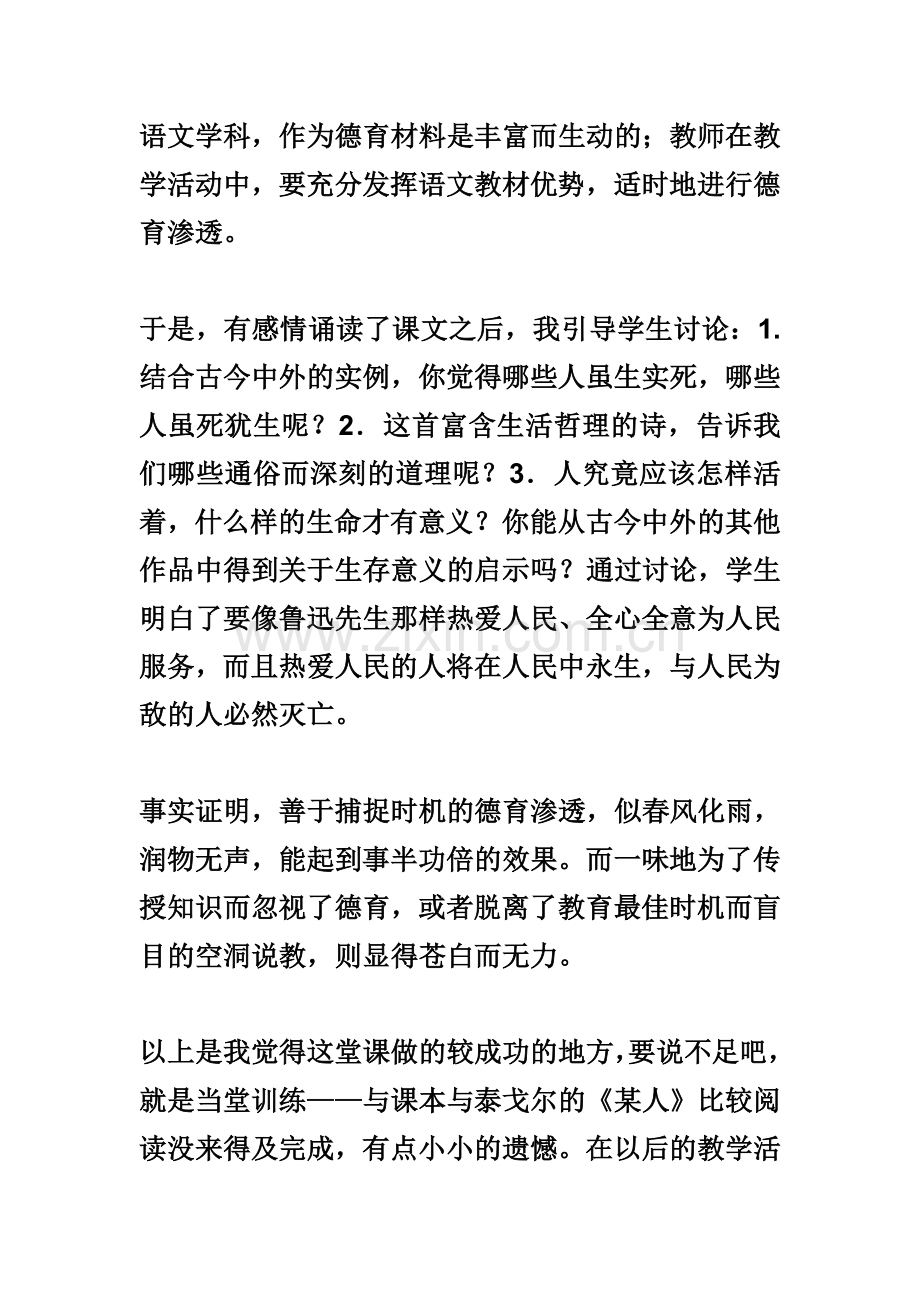 语文学科，作为德育材料是丰富而生动的；教师在教学活动中，要充分发挥语文教材优势，适时地进行德育渗透。

于是，有感情诵读了课文之后，我引导学生讨论：1.结合古今中外的实例，你觉得哪些人虽生实死，哪些人虽死犹生呢？2.这首富含生活哲理的诗，告诉我们哪些通俗而深刻的道理呢？3.人究竟应该怎样活着，什么样的生命才有意义？你能从古今中外的其他作品中得到关于生存意义的启示吗？通过讨论，学生明白了要像鲁迅先生那样热爱人民、全心全意为人民服务，而且热爱人民的人将在人民中永生，与人民为敌的人必然灭亡。

事实证明，善于捕捉时机的德育渗透，似春风化雨，润物无声，能起到事半功倍的效果。而一味地为了传授知识而忽视了德育，或者脱离了教育最佳时机而盲目的空洞说教，则显得苍白而无力。

以上是我觉得这堂课做的较成功的地方，要说不足吧，就是当堂训练——与课本与泰戈尔的《某人》比较阅读没来得及完成，有点小小的遗憾。在以后的教学活

www.zixin.com.cn